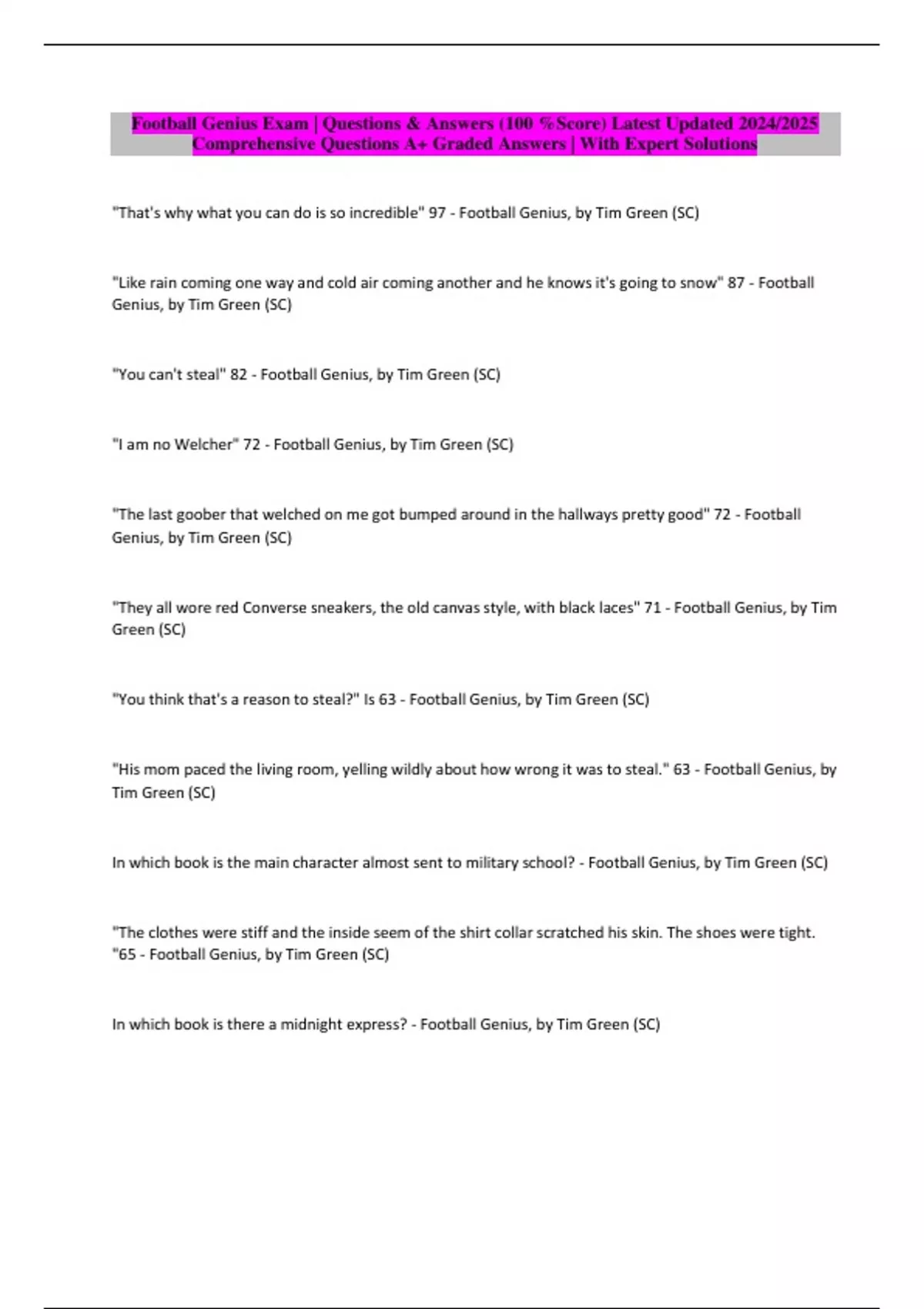 Football Genius Exam | Questions & Answers (100 %Score) Latest Updated 2024/2025 Comprehensive Questions A+ Graded Answers | With Expert Solutions

"That's why what you can do is so incredible" 97 - Football Genius, by Tim Green (SC)

"Like rain coming one way and cold air coming another and he knows it's going to snow" 87 - Football Genius, by Tim Green (SC)

"You can't steal" 82 - Football Genius, by Tim Green (SC)

"I am no Welcher" 72 - Football Genius, by Tim Green (SC)

"The last goober that welched on me got bumped around in the hallways pretty good" 72 - Football Genius, by Tim Green (SC)

"They all wore red Converse sneakers, the old canvas style, with black laces" 71 - Football Genius, by Tim Green (SC)

"You think that's a reason to steal?" Is 63 - Football Genius, by Tim Green (SC)

"His mom paced the living room, yelling wildly about how wrong it was to steal." 63 - Football Genius, by Tim Green (SC)

In which book is the main character almost sent to military school? - Football Genius, by Tim Green (SC)

"The clothes were stiff and the inside seem of the shirt collar scratched his skin. The shoes were tight. "65 - Football Genius, by Tim Green (SC)

In which book is there a midnight express? - Football Genius, by Tim Green (SC)